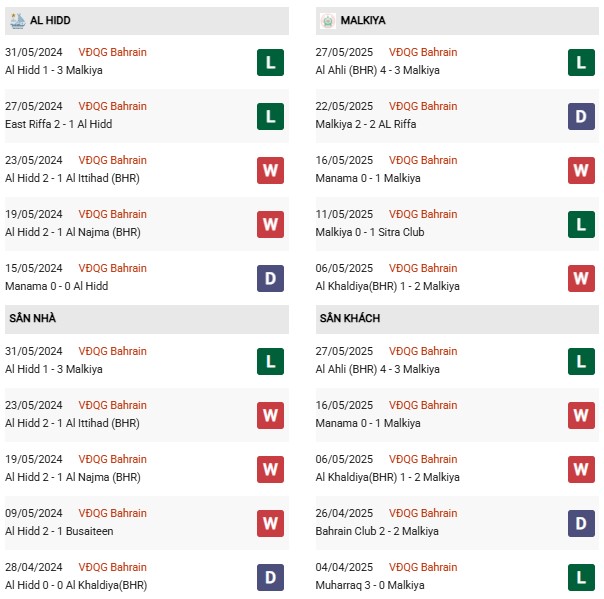 AL HIDD

31/05/2024 VĐQG Bahrain
Al Hidd 1 - 3 Malkiya
L

27/05/2024 VĐQG Bahrain
East Riffa 2 - 1 Al Hidd
L

23/05/2024 VĐQG Bahrain
Al Hidd 2 - 1 Al Ittihad (BHR)
W

19/05/2024 VĐQG Bahrain
Al Hidd 2 - 1 Al Najma (BHR)
W

15/05/2024 VĐQG Bahrain
Manama 0 - 0 Al Hidd
D

SÂN NHÀ

31/05/2024 VĐQG Bahrain
Al Hidd 1 - 3 Malkiya
L

23/05/2024 VĐQG Bahrain
Al Hidd 2 - 1 Al Ittihad (BHR)
W

19/05/2024 VĐQG Bahrain
Al Hidd 2 - 1 Al Najma (BHR)
W

09/05/2024 VĐQG Bahrain
Al Hidd 2 - 1 Busaiteen
W

28/04/2024 VĐQG Bahrain
Al Hidd 0 - 0 Al Khaldiya(BHR)
D

MALKIYA

27/05/2025 VĐQG Bahrain
Al Ahli (BHR) 4 - 3 Malkiya
L

22/05/2025 VĐQG Bahrain
Malkiya 2 - 2 AL Riffa
D

16/05/2025 VĐQG Bahrain
Manama 0 - 1 Malkiya
W

11/05/2025 VĐQG Bahrain
Malkiya 0 - 1 Sitra Club
L

06/05/2025 VĐQG Bahrain
Al Khaldiya(BHR) 1 - 2 Malkiya
W

SÂN KHÁCH

27/05/2025 VĐQG Bahrain
Al Ahli (BHR) 4 - 3 Malkiya
L

16/05/2025 VĐQG Bahrain
Manama 0 - 1 Malkiya
W

06/05/2025 VĐQG Bahrain
Al Khaldiya(BHR) 1 - 2 Malkiya
W

26/04/2025 VĐQG Bahrain
Bahrain Club 2 - 2 Malkiya
D

04/04/2025 VĐQG Bahrain
Muharraq 3 - 0 Malkiya
L